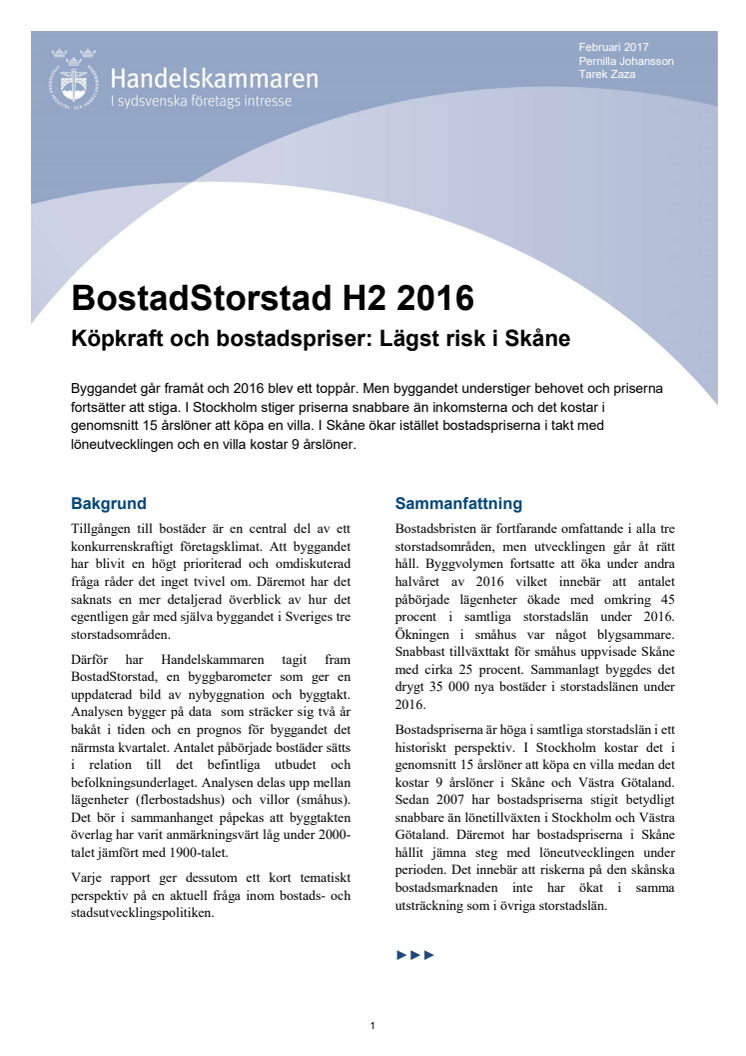 Handelskammaren
I sydsvenska företags intresse

Februari 2017
Pernilla Johansson
Tarek Zaza

BostadStorstad H2 2016

Köpkraft och bostadspriser: Lägst risk i Skåne

Byggandet går framåt och 2016 blev ett toppår. Men byggandet understiger behovet och priserna fortsätter att stiga. I Stockholm stiger priserna snabbare än inkomsterna och det kostar i genomsnitt 15 årslöner att köpa en villa. I Skåne ökar istället bostadspriserna i takt med löneutvecklingen och en villa kostar 9 årslöner.

Bakgrund

Tillgången till bostäder är en central del av ett konkurrenskraftigt företagsklimat. Att byggandet har blivit en högt prioriterad och omdiskuterad fråga råder det inget tvivel om. Däremot har det saknats en mer detaljerad överblick av hur det egentligen går med själva byggandet i Sveriges tre storstadsområden.

Därför har Handelskammaren tagit fram BostadStorstad, en byggbarometer som ger en uppdaterad bild av nybyggnation och byggtakt. Analysen bygger på data som sträcker sig två år bakåt i tiden och en prognos för byggandet det närmsta kvartalet. Antalet påbörjade bostäder sätts i relation till det befintliga utbudet och befolkningsunderlaget. Analysen delas upp mellan lägenheter (flerbostadshus) och villor (småhus). Det bör i sammanhanget påpekas att byggtakten överlag har varit anmärkningsvärt låg under 2000-talet jämfört med 1900-talet.

Varje rapport ger dessutom ett kort tematiskt perspektiv på en aktuell fråga inom bostads- och stadsutvecklingspolitiken.

Sammanfattning

Bostadsbristen är fortfarande omfattande i alla tre storstadsområden, men utvecklingen går åt rätt håll. Byggvolymen fortsatte att öka under andra halvåret av 2016 vilket innebär att antalet påbörjade lägenheter ökade med omkring 45 procent i samtliga storstadslän under 2016. Ökningen i småhus var något blygsammare. Snabbast tillväxttakt för småhus uppvisade Skåne med cirka 25 procent. Sammanlagt byggdes det drygt 35 000 nya bostäder i storstadslänen under 2016.

Bostadspriserna är höga i samtliga storstadslän i ett historiskt perspektiv. I Stockholm kostar det i genomsnitt 15 årslöner att köpa en villa medan det kostar 9 årslöner i Skåne och Västra Götaland. Sedan 2007 har bostadspriserna stigit betydligt snabbare än lönetillväxten i Stockholm och Västra Götaland. Däremot har bostadspriserna i Skåne hållit jämna steg med löneutvecklingen under perioden. Det innebär att riskerna på den skånska bostadsmarknaden inte har ökat i samma utsträckning som i övriga storstadslän.

►►►

1